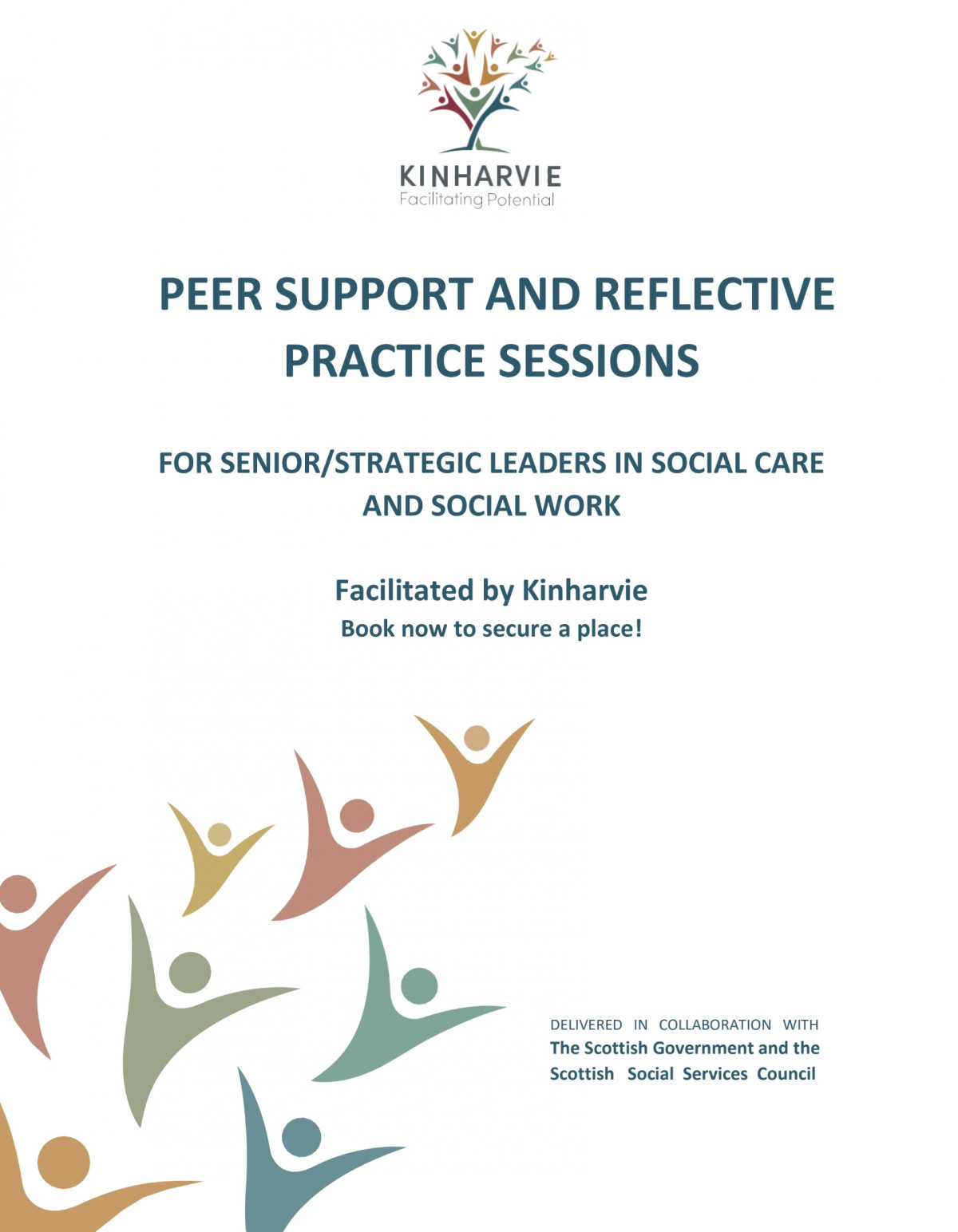 KINHARVIE
Facilitating Potential

PEER SUPPORT AND REFLECTIVE PRACTICE SESSIONS

FOR SENIOR/STRATEGIC LEADERS IN SOCIAL CARE AND SOCIAL WORK

Facilitated by Kinharvie
Book now to secure a place!

DELIVERED IN COLLABORATION WITH
The Scottish Government and the Scottish Social Services Council